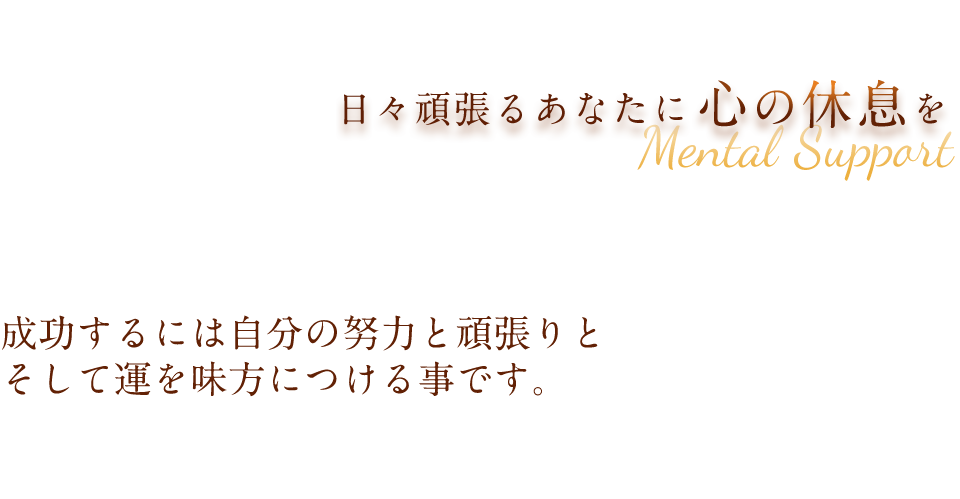 日々頑張るあなたに心の休息を
Mental Support

成功するには自分の努力と頑張りと
そして運を味方につける事です。